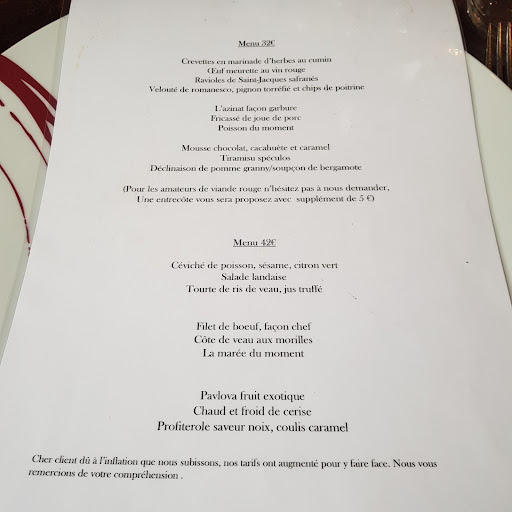 Menu 32€

Crevettes en marinade d'herbes au cumin
Œuf meurette au vin rouge
Ravioles de Saint-Jacques safranés
Velouté de romanesco, pignon torréfié et chips de poitrine

L'azinat façon garbure
Fricassé de joue de porc
Poisson du moment

Mousse chocolat, cacahuète et caramel
Tiramisu spéculos
Déclinaison de pomme granny/soupçon de bergamote

(Pour les amateurs de viande rouge n'hésitez pas à nous demander,
Une entrecôte vous sera proposez avec supplément de 5 €)

Menu 42€

Céviché de poisson, sésame, citron vert
Salade landaise
Tourte de ris de veau, jus truffé

Filet de boeuf, façon chef
Côte de veau aux morilles
La marée du moment

Pavlova fruit exotique
Chaud et froid de cerise
Profiterole saveur noix, coulis caramel

Cher client dû à l'inflation que nous subissons, nos tarifs ont augmenté pour y faire face. Nous vous remercions de votre compréhension .